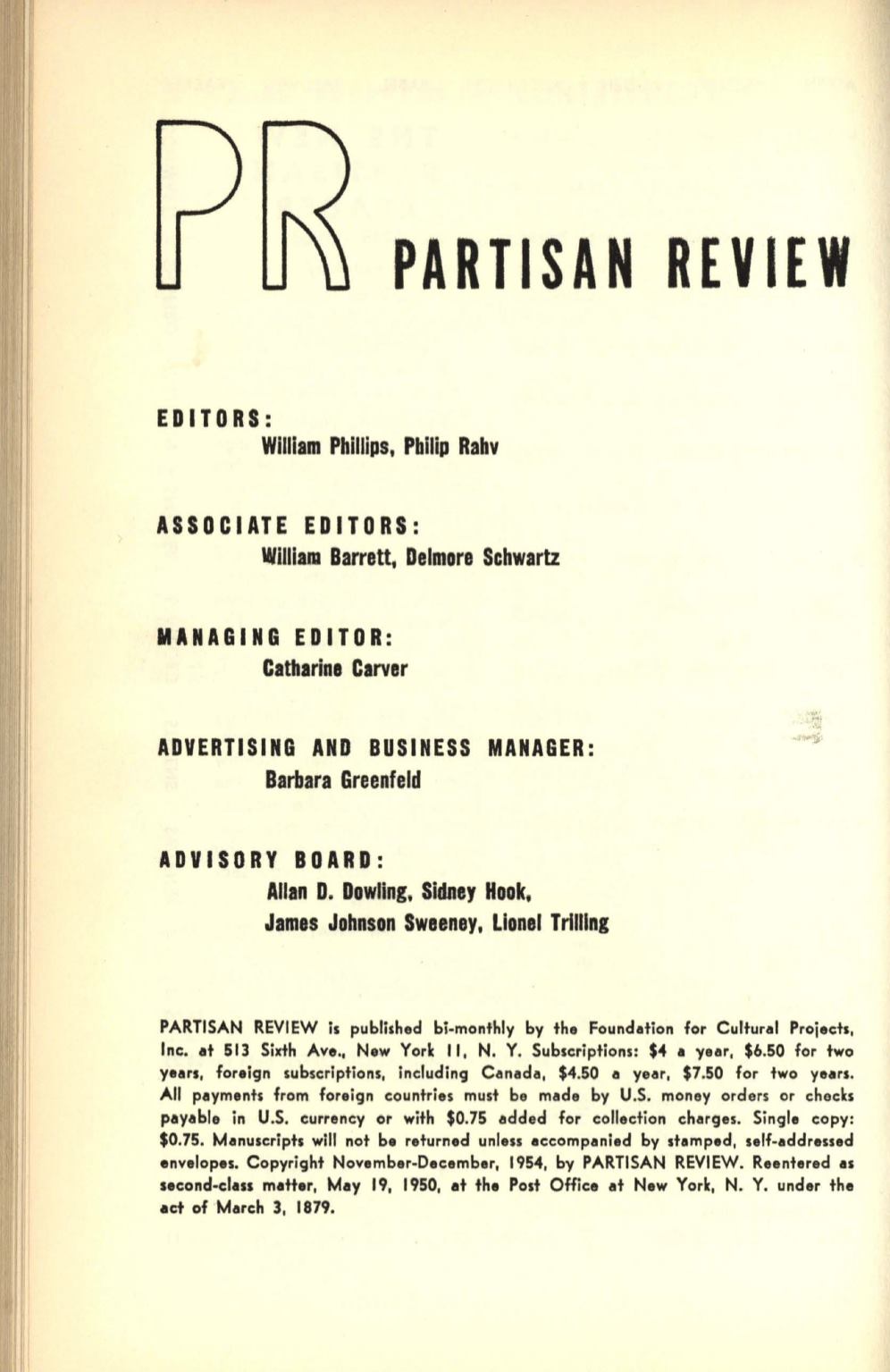 PR PARTISAN REVIEW

EDITORS:
William Phillips, Philip Rahv

ASSOCIATE EDITORS:
William Barrett, Delmore Schwartz

MANAGING EDITOR:
Catharine Carver

ADVERTISING AND BUSINESS MANAGER:
Barbara Greenfeld

ADVISORY BOARD:
Allan D. Dowling, Sidney Hook,
James Johnson Sweeney, Lionel Trilling

PARTISAN REVIEW is published bi-monthly by the Foundation for Cultural Projects, Inc. at 513 Sixth Ave., New York 11, N. Y. Subscriptions: \$4 a year, \$6.50 for two years, foreign subscriptions, including Canada, \$4.50 a year, \$7.50 for two years. All payments from foreign countries must be made by U.S. money orders or checks payable in U.S. currency or with \$0.75 added for collection charges. Single copy: \$0.75. Manuscripts will not be returned unless accompanied by stamped, self-addressed envelopes. Copyright November-December, 1954, by PARTISAN REVIEW. Reentered as second-class matter, May 19, 1950, at the Post Office at New York, N. Y. under the act of March 3, 1879.